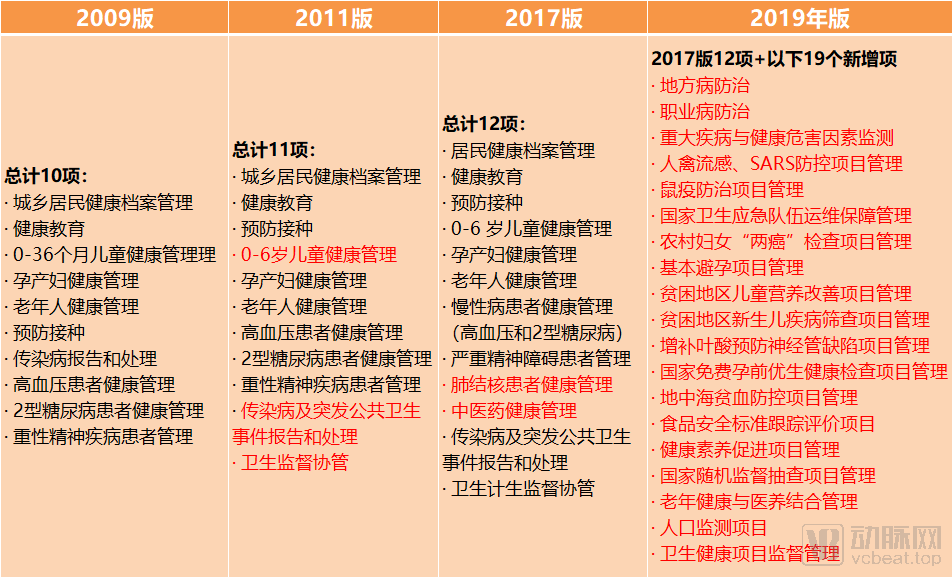 | 2009版 | 2011版 | 2017版 | 2019年版 |
|---|---|---|---|
| 总计10项：<br>· 城乡居民健康档案管理<br>· 健康教育<br>· 0-36个月儿童健康管理理<br>· 孕产妇健康管理<br>· 老年人健康管理<br>· 预防接种<br>· 传染病报告和处理<br>· 高血压患者健康管理<br>· 2型糖尿病患者健康管理<br>· 重性精神疾病患者管理 | 总计11项：<br>· 城乡居民健康档案管理<br>· 健康教育<br>· 预防接种<br>· 0-6岁儿童健康管理<br>· 孕产妇健康管理<br>· 老年人健康管理<br>· 高血压患者健康管理<br>· 2型糖尿病患者健康管理<br>· 重性精神疾病患者管理<br>· 传染病及突发公共卫生事件报告和处理<br>· 卫生监督协管 | 总计12项：<br>· 居民健康档案管理<br>· 健康教育<br>· 预防接种<br>· 0-6 岁儿童健康管理<br>· 孕产妇健康管理<br>· 老年人健康管理<br>· 慢性病患者健康管理（高血压和2型糖尿病）<br>· 严重精神障碍患者管理<br>· 肺结核患者健康管理<br>· 中医药健康管理<br>· 传染病及突发公共卫生事件报告和处理<br>· 卫生计生监督协管 | 2017版12项+以下19个新增项<br>· 地方病防治<br>· 职业病防治<br>· 重大疾病与健康危害因素监测<br>· 人禽流感、SARS防控项目管理<br>· 鼠疫防治项目管理<br>· 国家卫生应急队伍运维保障管理<br>· 农村妇女“两癌”检查项目管理<br>· 基本避孕项目管理<br>· 贫困地区儿童营养改善项目管理<br>· 贫困地区新生儿疾病筛查项目管理<br>· 增补叶酸预防神经管缺陷项目管理<br>· 国家免费孕前优生健康检查项目管理<br>· 地中海贫血防控项目管理<br>· 食品安全标准跟踪评价项目<br>· 健康素养促进项目管理<br>· 国家随机监督抽查项目管理<br>· 老年健康与医养结合管理<br>· 人口监测项目<br>· 卫生健康项目监督管理 |

动脉网
vcbeat.top